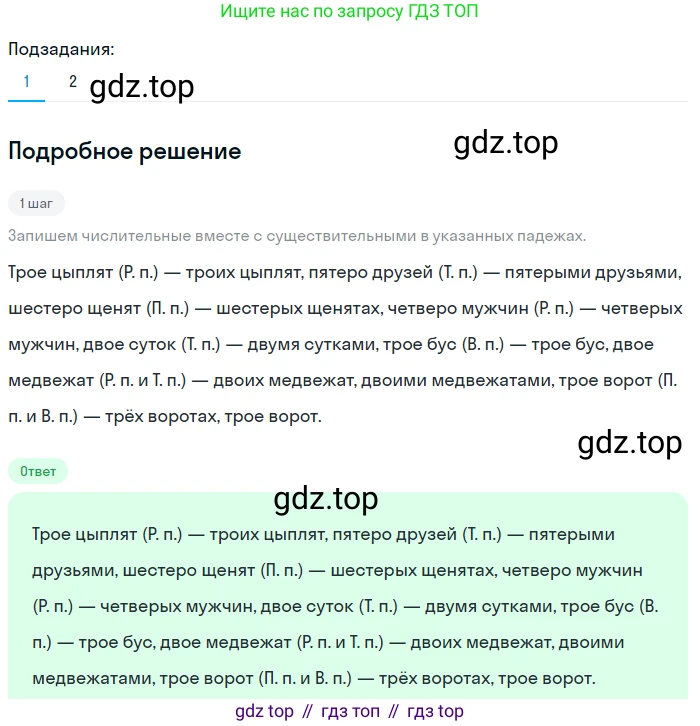 Ищите нас по запросу ГДЗ ТОП

Подзадания:

1 2 gdz.top

Подробное решение

gdz.top

1 шаг

Запишем числительные вместе с существительными в указанных падежах.

Трое цыплят (Р. п.) — троих цыплят, пятеро друзей (Т. п.) — пятерыми друзьями, шестеро щенят (П. п.) — шестерых щенятах, четверо мужчин (Р. п.) — четверых мужчин, двое суток (Т. п.) — двумя сутками, трое бус (В. п.) — трое бус, двое медвежат (Р. п. и Т. п.) — двоих медвежат, двоими медвежатами, трое ворот (П. п. и В. п.) — трёх воротах, трое ворот.

gdz.top

Ответ

gdz.top

Трое цыплят (Р. п.) — троих цыплят, пятеро друзей (Т. п.) — пятерыми друзьями, шестеро щенят (П. п.) — шестерых щенятах, четверо мужчин (Р. п.) — четверых мужчин, двое суток (Т. п.) — двумя сутками, трое бус (В. п.) — трое бус, двое медвежат (Р. п. и Т. п.) — двоих медвежат, двоими медвежатами, трое ворот (П. п. и В. п.) — трёх воротах, трое ворот.

gdz top // гдз топ // гдз top